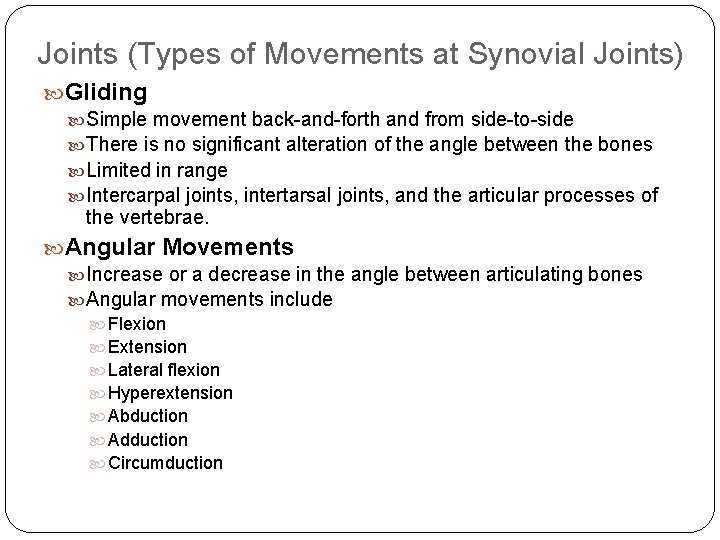 Joints (Types of Movements at Synovial Joints)

Gliding

Simple movement back-and-forth and from side-to-side

There is no significant alteration of the angle between the bones

Limited in range

Intercarpal joints, intertarsal joints, and the articular processes of the vertebrae.

Angular Movements

Increase or a decrease in the angle between articulating bones

Angular movements include

Flexion

Extension

Lateral flexion

Hyperextension

Abduction

Adduction

Circumduction